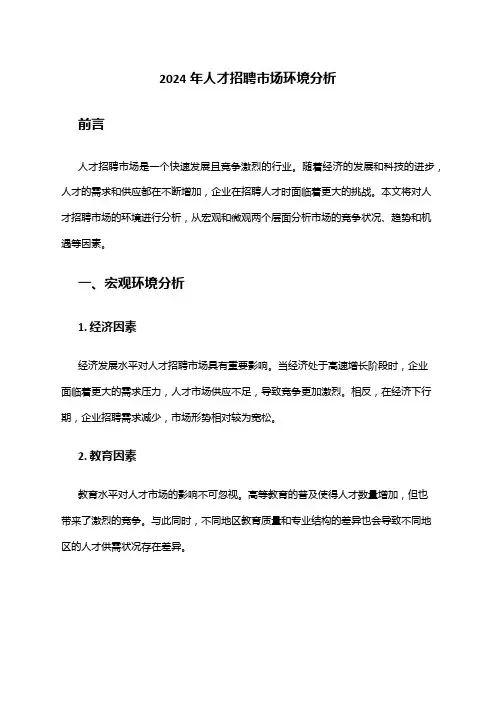 2024 年人才招聘市场环境分析

前言

人才招聘市场是一个快速发展且竞争激烈的行业。随着经济的发展和科技的进步，人才的需求和供应都在不断增加，企业在招聘人才时面临着更大的挑战。本文将对人才招聘市场的环境进行分析，从宏观和微观两个层面分析市场的竞争状况、趋势和机遇等因素。

一、宏观环境分析

1. 经济因素

经济发展水平对人才招聘市场具有重要影响。当经济处于高速增长阶段时，企业面临着更大的需求压力，人才市场供应不足，导致竞争更加激烈。相反，在经济下行期，企业招聘需求减少，市场形势相对较为宽松。

2. 教育因素

教育水平对人才市场的影响不可忽视。高等教育的普及使得人才数量增加，但也带来了激烈的竞争。与此同时，不同地区教育质量和专业结构的差异也会导致不同地区的人才供需状况存在差异。